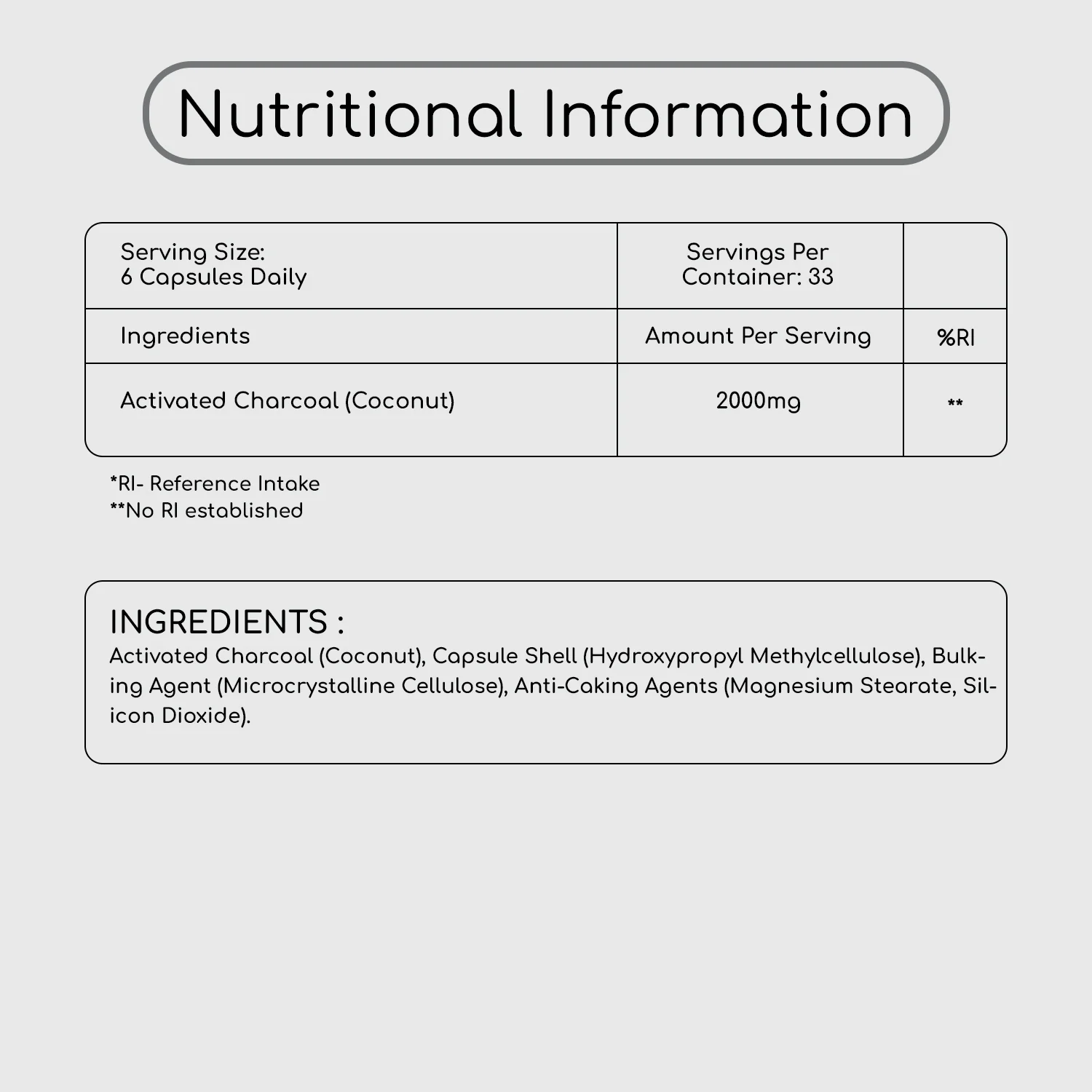 Nutritional Information

| Serving Size: 6 Capsules Daily | Servings Per Container: 33 | |
|---|---|---|
| Ingredients | Amount Per Serving | %RI |
| Activated Charcoal (Coconut) | 2000mg | ** |

*RI- Reference Intake
**No RI established

INGREDIENTS :
Activated Charcoal (Coconut), Capsule Shell (Hydroxypropyl Methylcellulose), Bulking Agent (Microcrystalline Cellulose), Anti-Caking Agents (Magnesium Stearate, Silicon Dioxide).